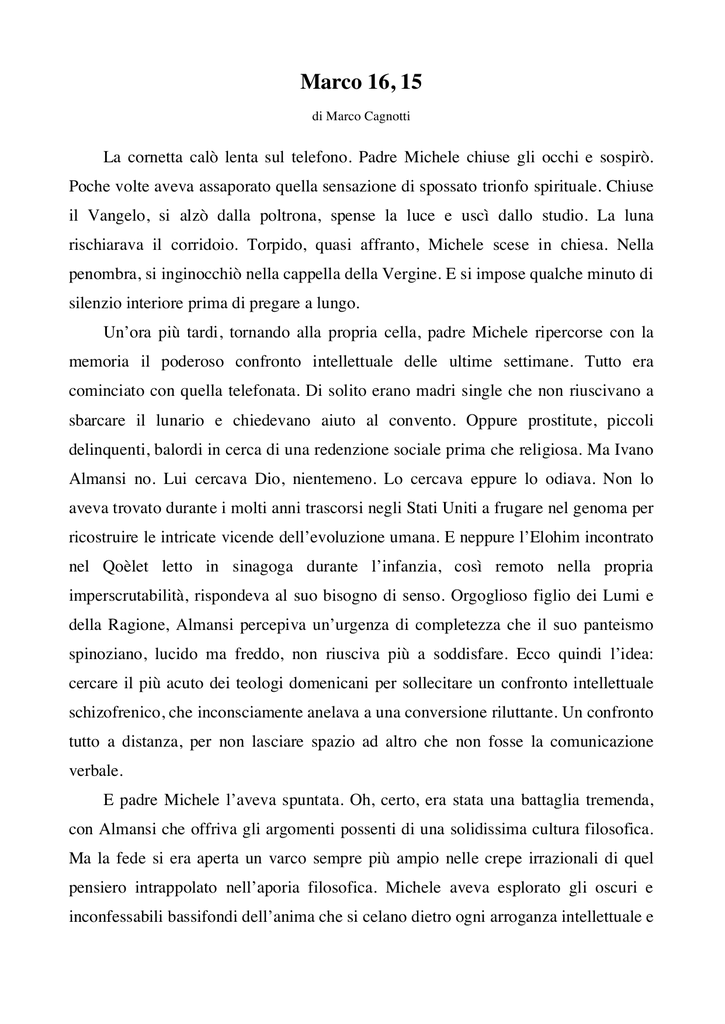 Marco 16, 15

di Marco Cagnotti

La cornetta calò lenta sul telefono. Padre Michele chiuse gli occhi e sospirò. Poche volte aveva assaporato quella sensazione di spossato trionfo spirituale. Chiuse il Vangelo, si alzò dalla poltrona, spense la luce e uscì dallo studio. La luna rischiarava il corridoio. Torpido, quasi affranto, Michele scese in chiesa. Nella penombra, si inginocchiò nella cappella della Vergine. E si impose qualche minuto di silenzio interiore prima di pregare a lungo.

Un'ora più tardi, tornando alla propria cella, padre Michele ripercorse con la memoria il poderoso confronto intellettuale delle ultime settimane. Tutto era cominciato con quella telefonata. Di solito erano madri single che non riuscivano a sbarcare il lunario e chiedevano aiuto al convento. Oppure prostitute, piccoli delinquenti, balordi in cerca di una redenzione sociale prima che religiosa. Ma Ivano Almansi no. Lui cercava Dio, nientemeno. Lo cercava eppure lo odiava. Non lo aveva trovato durante i molti anni trascorsi negli Stati Uniti a frugare nel genoma per ricostruire le intricate vicende dell'evoluzione umana. E neppure l'Elohim incontrato nel Qoèlet letto in sinagoga durante l'infanzia, così remoto nella propria imperscrutabilità, rispondeva al suo bisogno di senso. Orgoglioso figlio dei Lumi e della Ragione, Almansi percepiva un'urgenza di completezza che il suo panteismo spinoziano, lucido ma freddo, non riusciva più a soddisfare. Ecco quindi l'idea: cercare il più acuto dei teologi domenicani per sollecitare un confronto intellettuale schizofrenico, che inconsciamente anelava a una conversione riluttante. Un confronto tutto a distanza, per non lasciare spazio ad altro che non fosse la comunicazione verbale.

E padre Michele l'aveva spuntata. Oh, certo, era stata una battaglia tremenda, con Almansi che offriva gli argomenti possenti di una solidissima cultura filosofica. Ma la fede si era aperta un varco sempre più ampio nelle crepe irrazionali di quel pensiero intrappolato nell'aporia filosofica. Michele aveva esplorato gli oscuri e inconfessabili bassifondi dell'anima che si celano dietro ogni arroganza intellettuale e